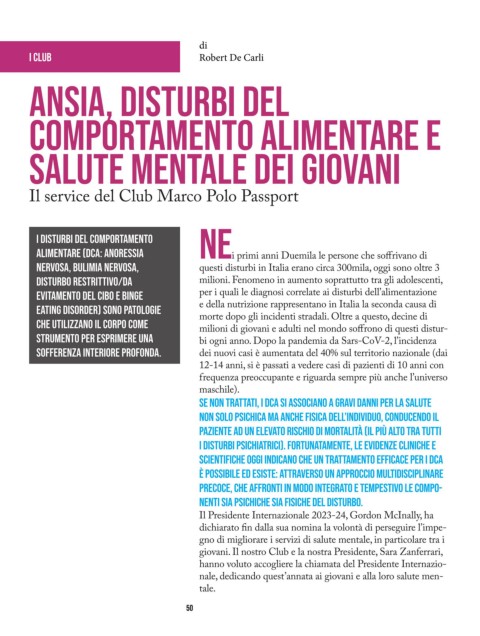 I CLUB

di
Robert De Carli

ANSIA, DISTURBI DEL COMPORTAMENTO ALIMENTARE E SALUTE MENTALE DEI GIOVANI
Il service del Club Marco Polo Passport

I DISTURBI DEL COMPORTAMENTO ALIMENTARE (DCA: ANORESSIA NERVOSA, BULIMIA NERVOSA, DISTURBO RESTRITTIVO/DA EVITAMENTO DEL CIBO E BINGE EATING DISORDER) SONO PATOLOGIE CHE UTILIZZANO IL CORPO COME STRUMENTO PER ESPRIMERE UNA SOFFERENZA INTERIORE PROFONDA.

NEi primi anni Duemila le persone che soffrivano di questi disturbi in Italia erano circa 300mila, oggi sono oltre 3 milioni. Fenomeno in aumento soprattutto tra gli adolescenti, per i quali le diagnosi correlate ai disturbi dell'alimentazione e della nutrizione rappresentano in Italia la seconda causa di morte dopo gli incidenti stradali. Oltre a questo, decine di milioni di giovani e adulti nel mondo soffrono di questi disturbi ogni anno. Dopo la pandemia da Sars-CoV-2, l'incidenza dei nuovi casi è aumentata del 40% sul territorio nazionale (dai 12-14 anni, si è passati a vedere casi di pazienti di 10 anni con frequenza preoccupante e riguarda sempre più anche l'universo maschile).

SE NON TRATTATI, I DCA SI ASSOCIANO A GRAVI DANNI PER LA SALUTE NON SOLO PSICHICA MA ANCHE FISICA DELL'INDIVIDUO, CONDUCENDO IL PAZIENTE AD UN ELEVATO RISCHIO DI MORTALITÀ (IL PIÙ ALTO TRA TUTTI I DISTURBI PSICHIATRICI). FORTUNATAMENTE, LE EVIDENZE CLINICHE E SCIENTIFICHE OGGI INDICANO CHE UN TRATTAMENTO EFFICACE PER I DCA È POSSIBILE ED ESISTE: ATTRAVERSO UN APPROCCIO MULTIDISCIPLINARE PRECOCE, CHE AFFRONTI IN MODO INTEGRATO E TEMPESTIVO LE COMPONENTI SIA PSICHICHE SIA FISICHE DEL DISTURBO.

Il Presidente Internazionale 2023-24, Gordon McInally, ha dichiarato fin dalla sua nomina la volontà di perseguire l'impegno di migliorare i servizi di salute mentale, in particolare tra i giovani. Il nostro Club e la nostra Presidente, Sara Zanferrari, hanno voluto accogliere la chiamata del Presidente Internazionale, dedicando quest'annata ai giovani e alla loro salute mentale.

50